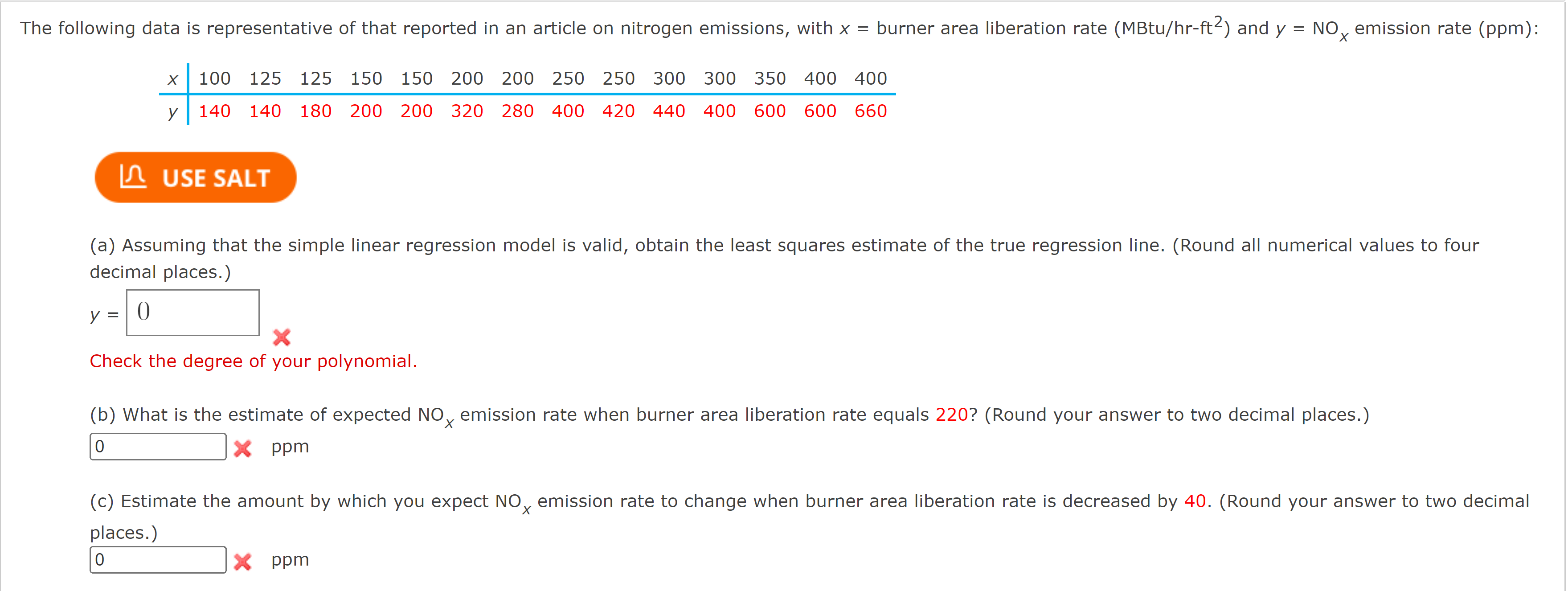 The following data is representative of that reported in an article on nitrogen emissions, with $x$ = burner area liberation rate (MBtu/hr-ft$^2$) and $y$ = NO$_x$ emission rate (ppm):

| $x$ | 100 | 125 | 125 | 150 | 150 | 200 | 200 | 250 | 250 | 300 | 300 | 350 | 400 | 400 |
|---|---|---|---|---|---|---|---|---|---|---|---|---|---|---|
| $y$ | 140 | 140 | 180 | 200 | 200 | 320 | 280 | 400 | 420 | 440 | 400 | 600 | 600 | 660 |

USE SALT

(a) Assuming that the simple linear regression model is valid, obtain the least squares estimate of the true regression line. (Round all numerical values to four decimal places.)

$y$ = 0

Check the degree of your polynomial.

(b) What is the estimate of expected NO$_x$ emission rate when burner area liberation rate equals 220? (Round your answer to two decimal places.)

0 ppm

(c) Estimate the amount by which you expect NO$_x$ emission rate to change when burner area liberation rate is decreased by 40. (Round your answer to two decimal places.)

0 ppm